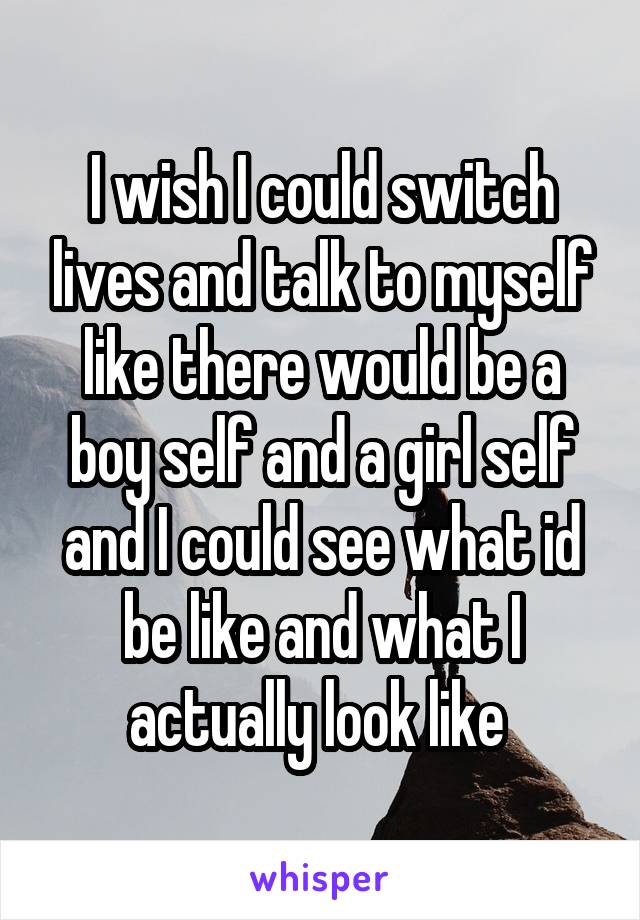 I wish I could switch lives and talk to myself like there would be a boy self and a girl self and I could see what id be like and what I actually look like

whisper